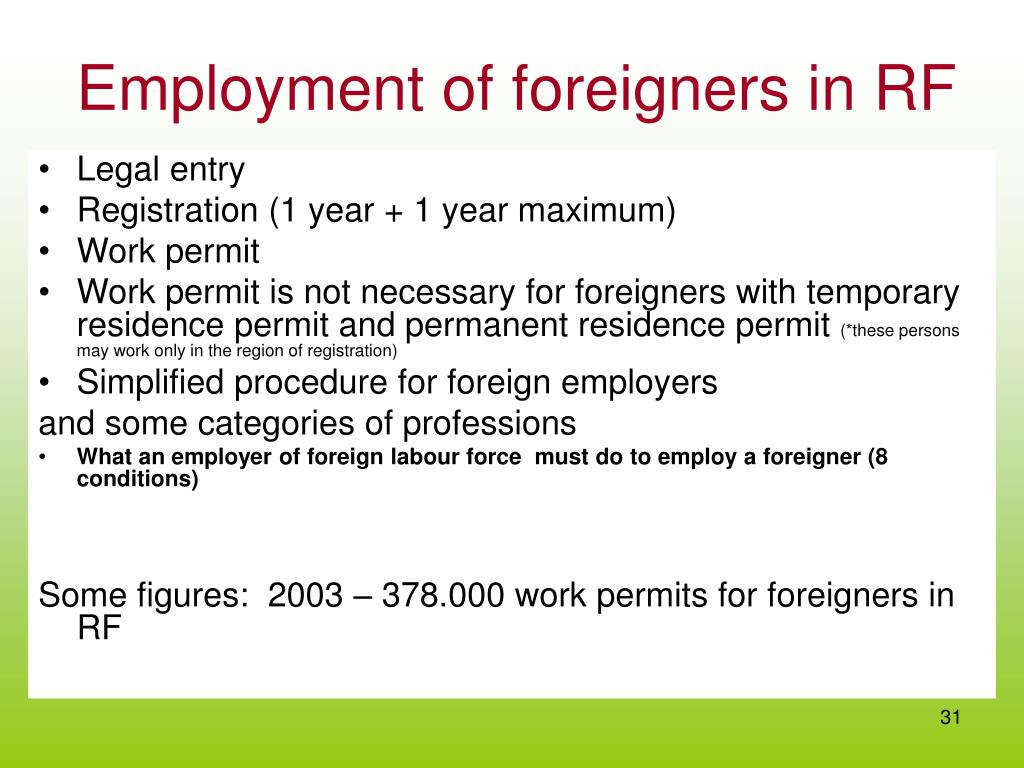 Employment of foreigners in RF

• Legal entry
• Registration (1 year + 1 year maximum)
• Work permit
• Work permit is not necessary for foreigners with temporary residence permit and permanent residence permit (*these persons may work only in the region of registration)
• Simplified procedure for foreign employers
and some categories of professions
• What an employer of foreign labour force must do to employ a foreigner (8 conditions)

Some figures: 2003 – 378.000 work permits for foreigners in RF

31